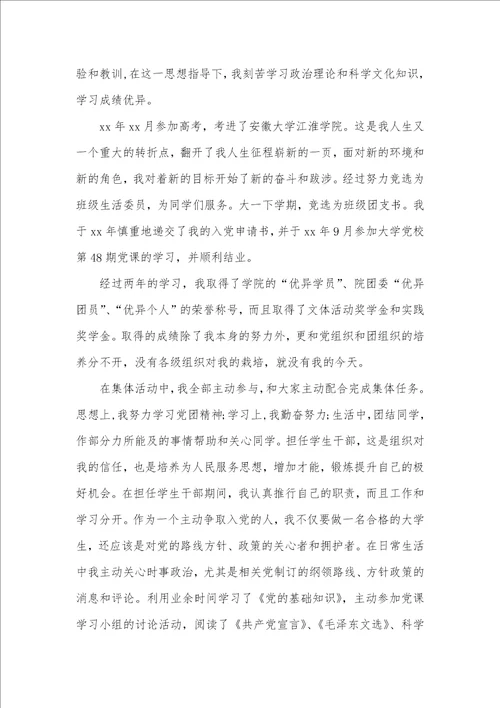 验和教训,在这一思想指导下,我刻苦学习政治理论和科学文化知识,学习成绩优异。

xx 年 xx 月参加高考，考进了安徽大学江淮学院。这是我人生又一个重大的转折点，翻开了我人生征程崭新的一页，面对新的环境和新的角色，我对着新的目标开始了新的奋斗和跋涉。经过努力竞选为班级生活委员，为同学们服务。大一下学期，竞选为班级团支书。我于 xx 年慎重地递交了我的入党申请书，并于 xx 年 9 月参加大学党校第 48 期党课的学习，并顺利结业。

经过两年的学习，我取得了学院的“优异学员”、院团委“优异团员”、“优异个人”的荣誉称号，而且取得了文体活动奖学金和实践奖学金。取得的成绩除了我本身的努力外，更和党组织和团组织的培养分不开，没有各级组织对我的栽培，就没有我的今天。

在集体活动中,我全部主动参与,和大家主动配合完成集体任务。思想上,我努力学习党团精神;学习上,我勤奋努力;生活中,团结同学,作部分力所能及的事情帮助和关心同学。担任学生干部，这是组织对我的信任，也是培养为人民服务思想，增加才能，锻炼提升自己的极好机会。在担任学生干部期间，我认真推行自己的职责，而且工作和学习分开。作为一个主动争取入党的人，我不仅要做一名合格的大学生，还应该是对党的路线方针、政策的关心者和拥护者。在日常生活中我主动关心时事政治，尤其是相关党制订的纲领路线、方针政策的消息和评论。利用业余时间学习了《党的基础知识》，主动参加党课学习小组的讨论活动，阅读了《共产党宣言》、《毛泽东文选》、科学